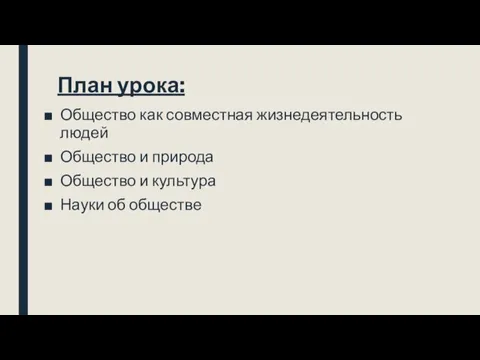 План урока:

■ Общество как совместная жизнедеятельность людей
■ Общество и природа
■ Общество и культура
■ Науки об обществе